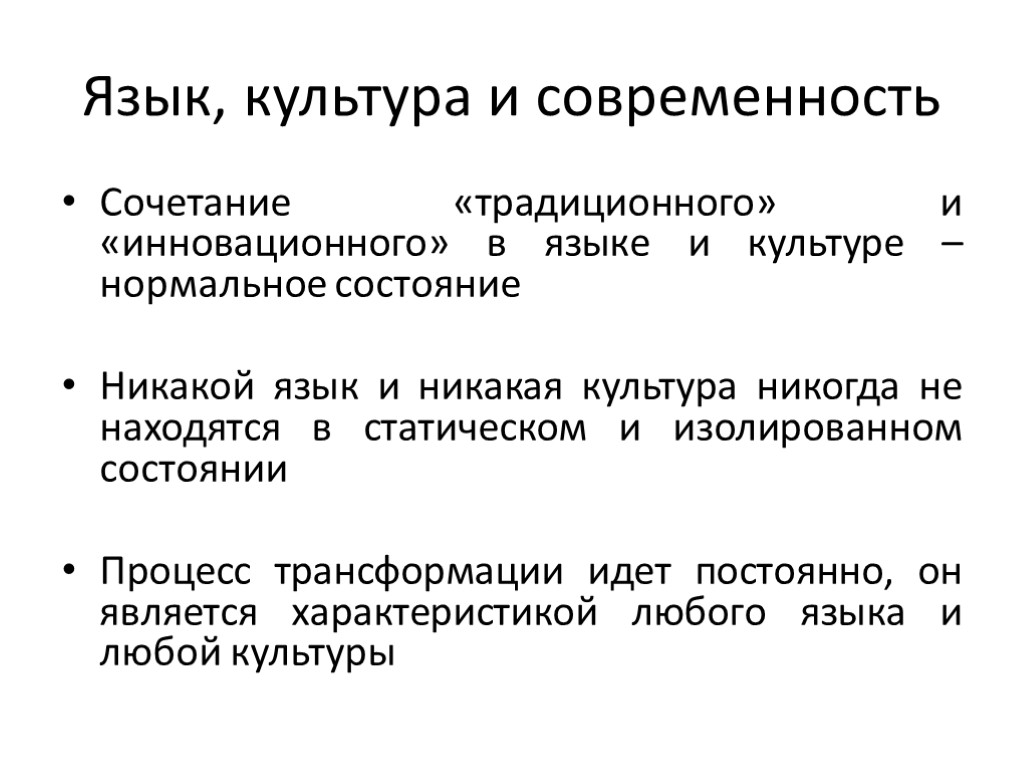 Язык, культура и современность

• Сочетание «традиционного» и «инновационного» в языке и культуре – нормальное состояние

• Никакой язык и никакая культура никогда не находятся в статическом и изолированном состоянии

• Процесс трансформации идет постоянно, он является характеристикой любого языка и любой культуры